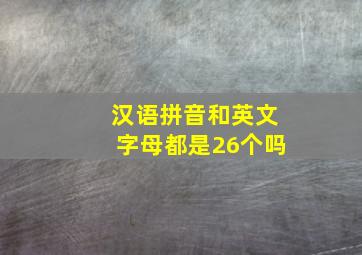 汉语拼音和英文字母都是26个吗